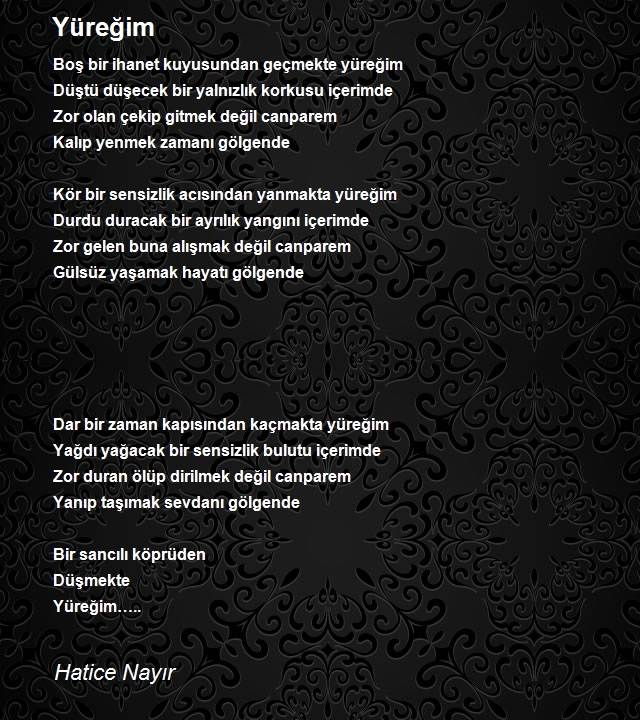 Yüreğim

Boş bir ihanet kuyusundan geçmekte yüreğim
Düştü düşecek bir yalnızlık korkusu içerimde
Zor olan çekip gitmek değil canparem
Kalıp yenmek zamanı gölgende

Kör bir sensizlik acısından yanmakta yüreğim
Durdu duracak bir ayrılık yangını içerimde
Zor gelen buna alışmak değil canparem
Gülsüz yaşamak hayatı gölgende

Dar bir zaman kapısından kaçmakta yüreğim
Yağdı yağacak bir sensizlik bulutu içerimde
Zor duran ölüp dirilmek değil canparem
Yanıp taşımak sevdanı gölgende

Bir sancılı köprüden
Düşmekte
Yüreğim…..

Hatice Nayır